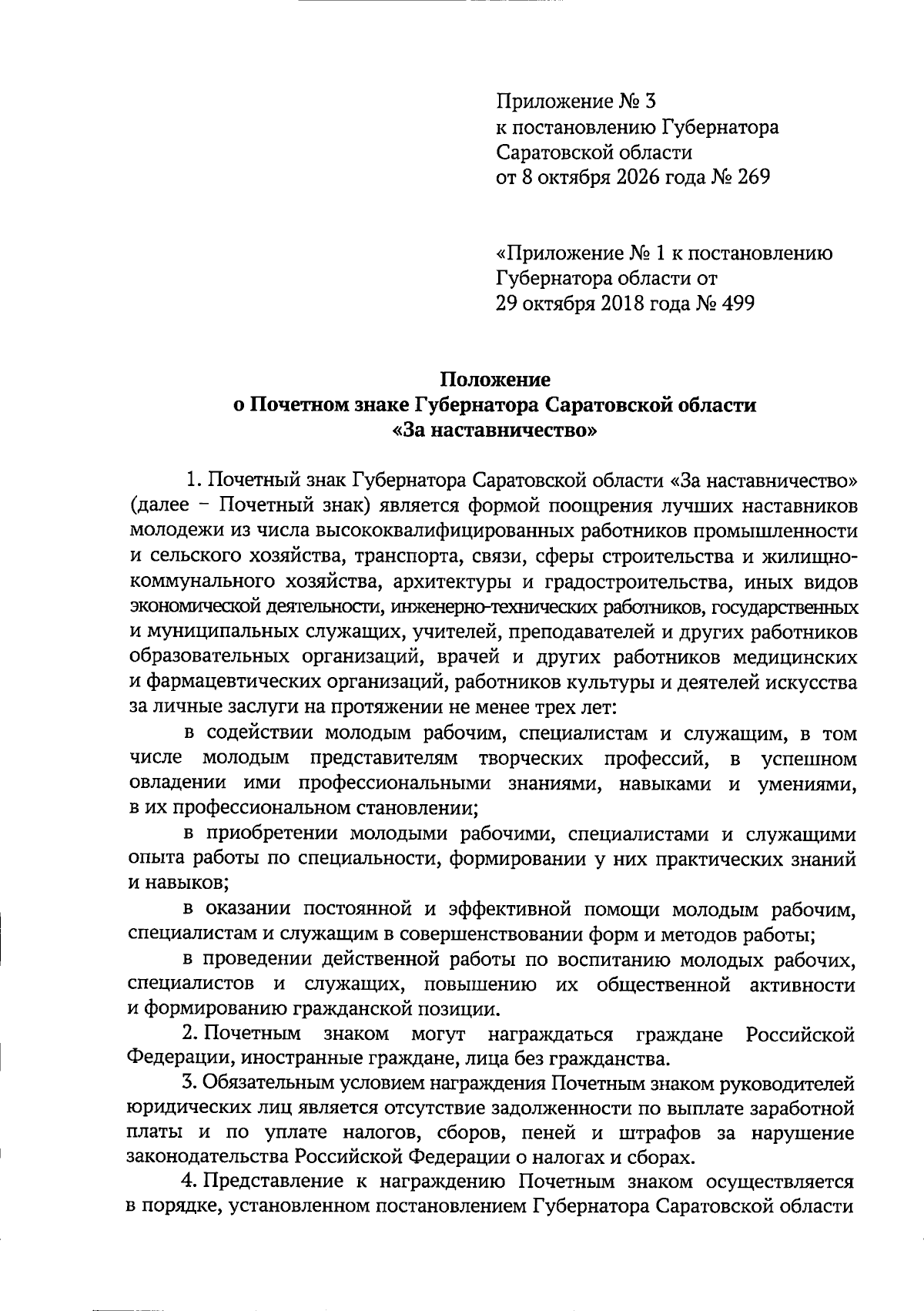 Приложение № 3
к постановлению Губернатора
Саратовской области
от 8 октября 2026 года № 269

«Приложение № 1 к постановлению
Губернатора области от
29 октября 2018 года № 499

Положение
о Почетном знаке Губернатора Саратовской области
«За наставничество»

1. Почетный знак Губернатора Саратовской области «За наставничество» (далее – Почетный знак) является формой поощрения лучших наставников молодежи из числа высококвалифицированных работников промышленности и сельского хозяйства, транспорта, связи, сферы строительства и жилищно-коммунального хозяйства, архитектуры и градостроительства, иных видов экономической деятельности, инженерно-технических работников, государственных и муниципальных служащих, учителей, преподавателей и других работников образовательных организаций, врачей и других работников медицинских и фармацевтических организаций, работников культуры и деятелей искусства за личные заслуги на протяжении не менее трех лет:

в содействии молодым рабочим, специалистам и служащим, в том числе молодым представителям творческих профессий, в успешном овладении ими профессиональными знаниями, навыками и умениями, в их профессиональном становлении;

в приобретении молодыми рабочими, специалистами и служащими опыта работы по специальности, формировании у них практических знаний и навыков;

в оказании постоянной и эффективной помощи молодым рабочим, специалистам и служащим в совершенствовании форм и методов работы;

в проведении действенной работы по воспитанию молодых рабочих, специалистов и служащих, повышению их общественной активности и формированию гражданской позиции.

2. Почетным знаком могут награждаться граждане Российской Федерации, иностранные граждане, лица без гражданства.

3. Обязательным условием награждения Почетным знаком руководителей юридических лиц является отсутствие задолженности по выплате заработной платы и по уплате налогов, сборов, пеней и штрафов за нарушение законодательства Российской Федерации о налогах и сборах.

4. Представление к награждению Почетным знаком осуществляется в порядке, установленном постановлением Губернатора Саратовской области